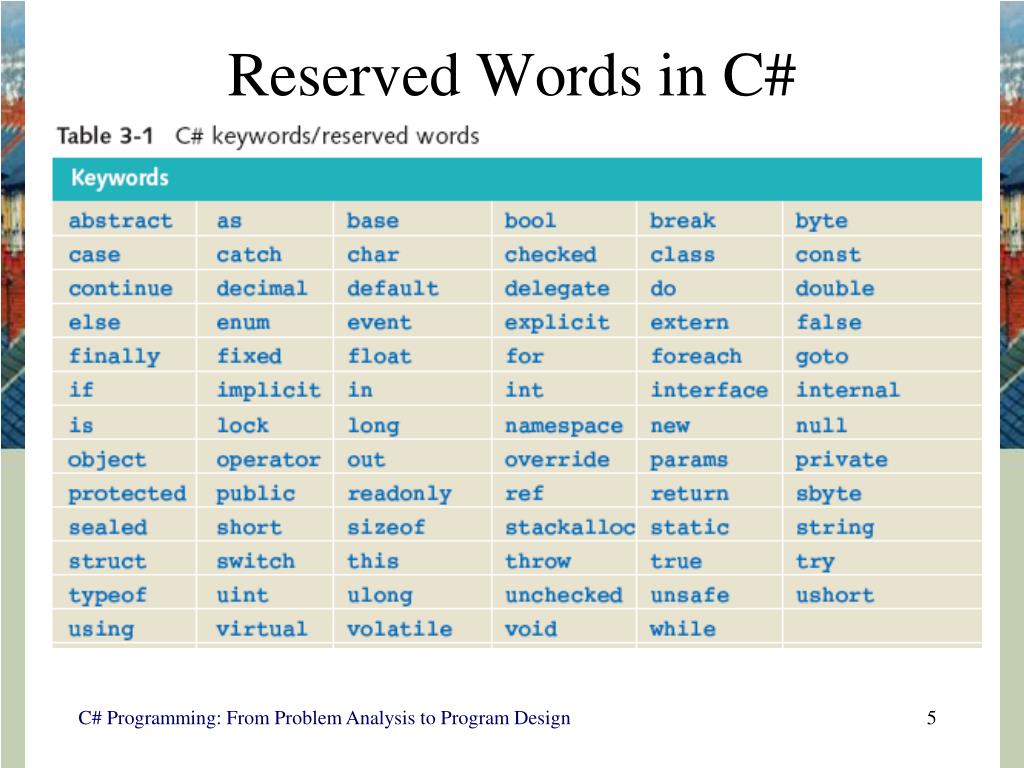 Reserved Words in C#

Table 3-1 C# keywords/reserved words

| Keywords | | | | | |
|---|---|---|---|---|---|
| abstract | as | base | bool | break | byte |
| case | catch | char | checked | class | const |
| continue | decimal | default | delegate | do | double |
| else | enum | event | explicit | extern | false |
| finally | fixed | float | for | foreach | goto |
| if | implicit | in | int | interface | internal |
| is | lock | long | namespace | new | null |
| object | operator | out | override | params | private |
| protected | public | readonly | ref | return | sbyte |
| sealed | short | sizeof | stackalloc | static | string |
| struct | switch | this | throw | true | try |
| typeof | uint | ulong | unchecked | unsafe | ushort |
| using | virtual | volatile | void | while | |

C# Programming: From Problem Analysis to Program Design

5